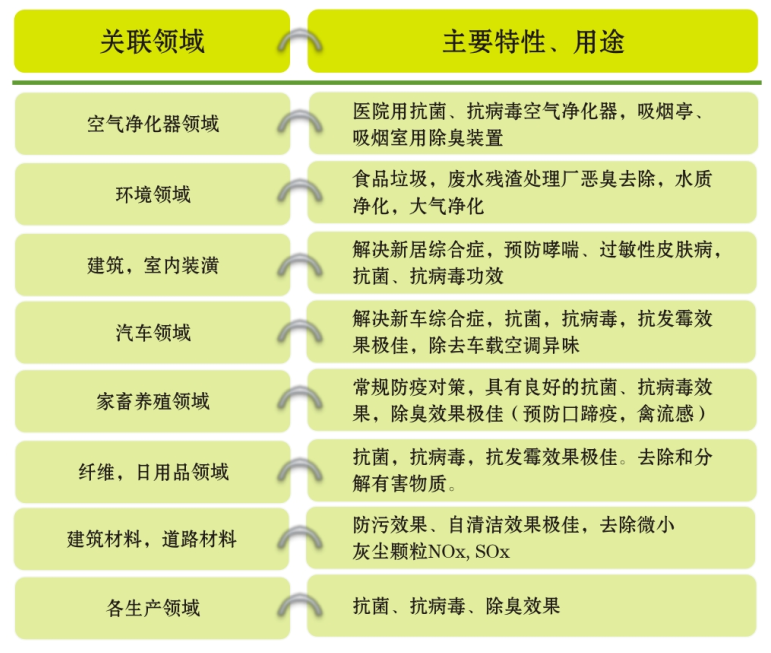 | 关联领域 | 主要特性、用途 |
|---|---|
| 空气净化器领域 | 医院用抗菌、抗病毒空气净化器，吸烟亭、吸烟室用除臭装置 |
| 环境领域 | 食品垃圾，废水残渣处理厂恶臭去除，水质净化，大气净化 |
| 建筑，室内装潢 | 解决新居综合症，预防哮喘、过敏性皮肤病，抗菌、抗病毒功效 |
| 汽车领域 | 解决新车综合症，抗菌，抗病毒，抗发霉效果极佳，除去车载空调异味 |
| 家畜养殖领域 | 常规防疫对策，具有良好的抗菌、抗病毒效果，除臭效果极佳（预防口蹄疫，禽流感） |
| 纤维，日用品领域 | 抗菌，抗病毒，抗发霉效果极佳。去除和分解有害物质。 |
| 建筑材料，道路材料 | 防污效果、自清洁效果极佳，去除微小灰尘颗粒NOx, SOx |
| 各生产领域 | 抗菌、抗病毒、除臭效果 |